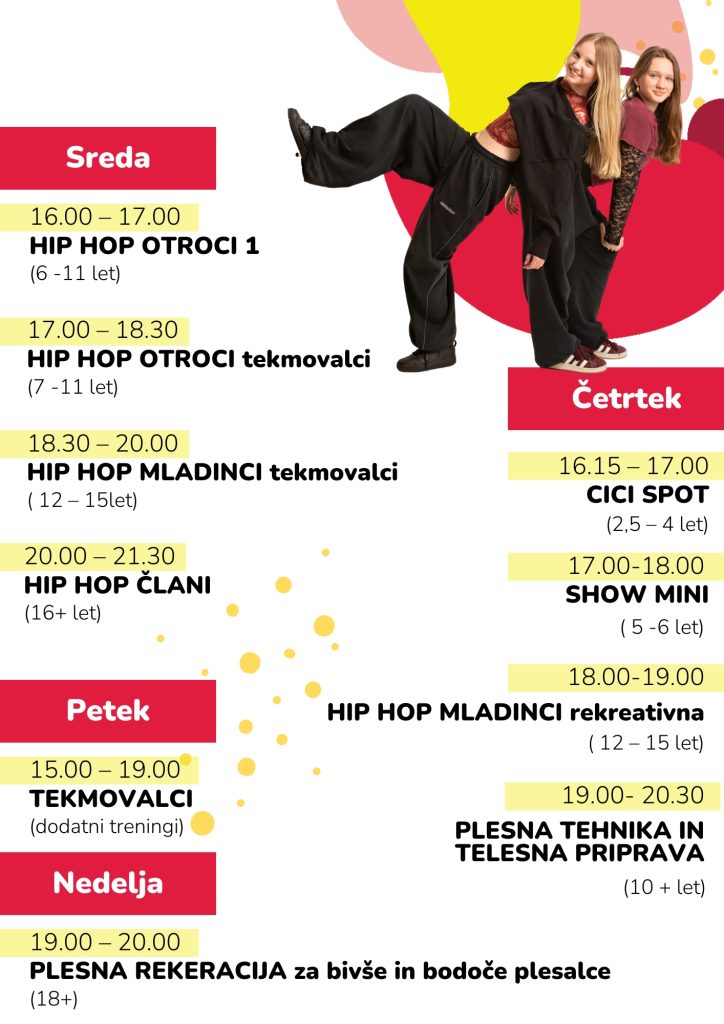 Sreda

16.00 – 17.00
HIP HOP OTROCI 1
(6 -11 let)

17.00 – 18.30
HIP HOP OTROCI tekmovalci
(7 -11 let)

18.30 – 20.00
HIP HOP MLADINCI tekmovalci
( 12 – 15let)

20.00 – 21.30
HIP HOP ČLANI
(16+ let)

Petek

15.00 – 19.00
TEKMOVALCI
(dodatni treningi)

Nedelja

19.00 – 20.00
PLESNA REKERACIJA za bivše in bodoče plesalce
(18+)

Četrtek

16.15 – 17.00
CICI SPOT
(2,5 – 4 let)

17.00-18.00
SHOW MINI
( 5 -6 let)

18.00-19.00
HIP HOP MLADINCI rekreativna
( 12 – 15 let)

19.00- 20.30
PLESNA TEHNIKA IN TELESNA PRIPRAVA
(10 + let)